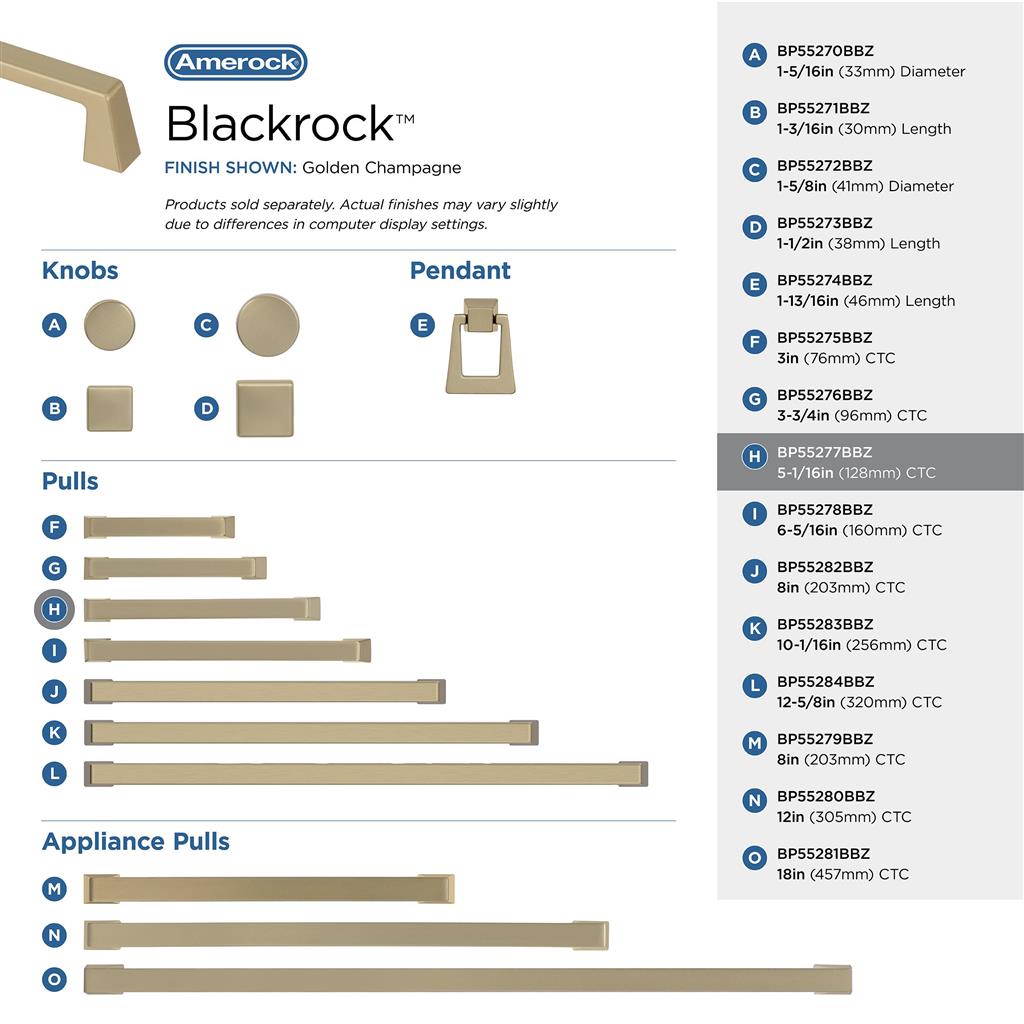 Amerock

Blackrock™

FINISH SHOWN: Golden Champagne

Products sold separately. Actual finishes may vary slightly due to differences in computer display settings.

Knobs

A C

B D

Pendant

E

Pulls

F

G

H

I

J

K

L

Appliance Pulls

M

N

O

A BP55270BBZ 1-5/16in (33mm) Diameter

B BP55271BBZ 1-3/16in (30mm) Length

C BP55272BBZ 1-5/8in (41mm) Diameter

D BP55273BBZ 1-1/2in (38mm) Length

E BP55274BBZ 1-13/16in (46mm) Length

F BP55275BBZ 3in (76mm) CTC

G BP55276BBZ 3-3/4in (96mm) CTC

H BP55277BBZ 5-1/16in (128mm) CTC

I BP55278BBZ 6-5/16in (160mm) CTC

J BP55282BBZ 8in (203mm) CTC

K BP55283BBZ 10-1/16in (256mm) CTC

L BP55284BBZ 12-5/8in (320mm) CTC

M BP55279BBZ 8in (203mm) CTC

N BP55280BBZ 12in (305mm) CTC

O BP55281BBZ 18in (457mm) CTC